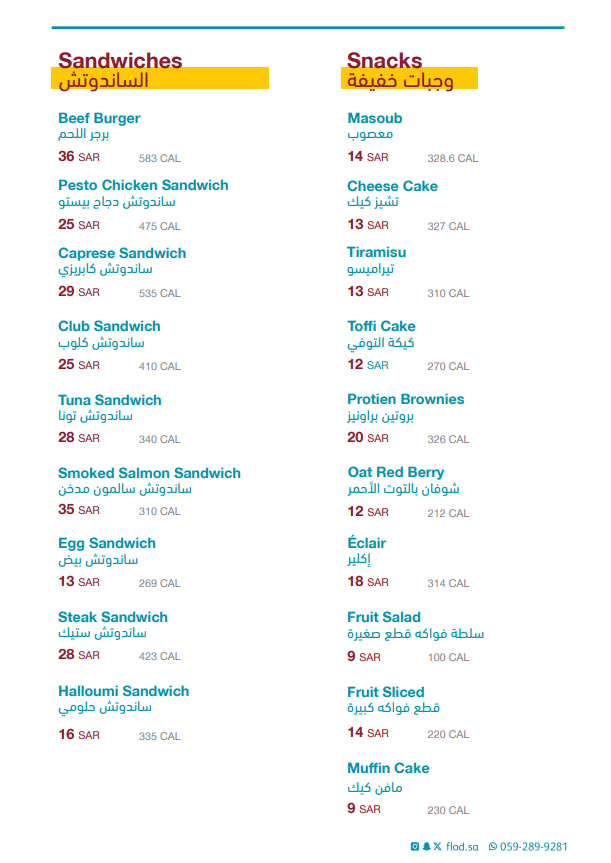 Sandwiches
الساندوتش

Beef Burger
برجر اللحم
36 SAR 583 CAL

Pesto Chicken Sandwich
ساندوتش دجاج بيستو
25 SAR 475 CAL

Caprese Sandwich
ساندوتش كابريزي
29 SAR 535 CAL

Club Sandwich
ساندوتش كلوب
25 SAR 410 CAL

Tuna Sandwich
ساندوتش تونا
28 SAR 340 CAL

Smoked Salmon Sandwich
ساندوتش سالمون مدخن
35 SAR 310 CAL

Egg Sandwich
ساندوتش بيض
13 SAR 269 CAL

Steak Sandwich
ساندوتش ستيك
28 SAR 423 CAL

Halloumi Sandwich
ساندوتش حلومي
16 SAR 335 CAL

Snacks
وجبات خفيفة

Masoub
معصوب
14 SAR 328.6 CAL

Cheese Cake
تشيز كيك
13 SAR 327 CAL

Tiramisu
تيراميسو
13 SAR 310 CAL

Toffi Cake
كيكة التوفي
12 SAR 270 CAL

Protien Brownies
بروتين براونيز
20 SAR 326 CAL

Oat Red Berry
شوفان بالتوت الأحمر
12 SAR 212 CAL

Éclair
إكلير
18 SAR 314 CAL

Fruit Salad
سلطة فواكه قطع صغيرة
9 SAR 100 CAL

Fruit Sliced
قطع فواكه كبيرة
14 SAR 220 CAL

Muffin Cake
مافن كيك
9 SAR 230 CAL

flod.sa 059-289-9281